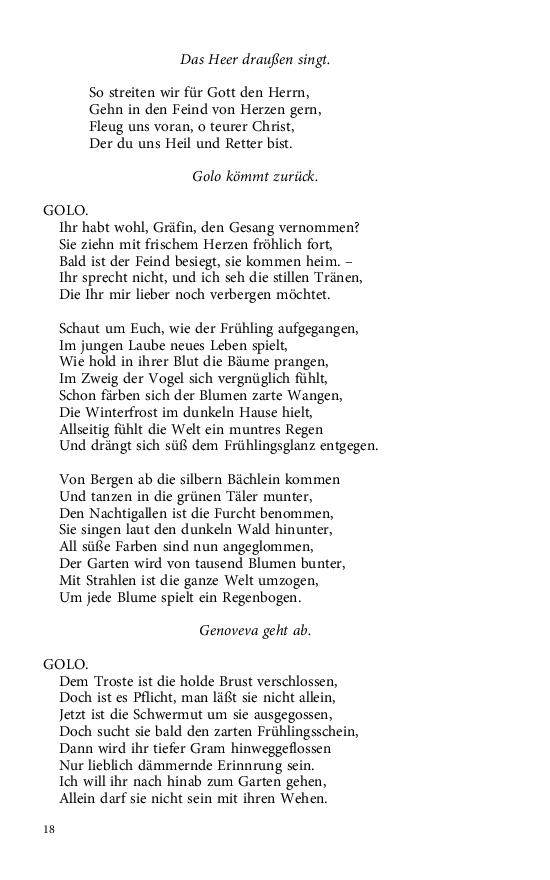 Das Heer draußen singt.

So streiten wir für Gott den Herrn,
Gehn in den Feind von Herzen gern,
Fleug uns voran, o teurer Christ,
Der du uns Heil und Retter bist.

Golo kömmt zurück.

GOLO.
Ihr habt wohl, Gräfin, den Gesang vernommen?
Sie ziehn mit frischem Herzen fröhlich fort,
Bald ist der Feind besiegt, sie kommen heim. –
Ihr sprecht nicht, und ich seh die stillen Tränen,
Die Ihr mir lieber noch verbergen möchtet.

Schaut um Euch, wie der Frühling aufgegangen,
Im jungen Laube neues Leben spielt,
Wie hold in ihrer Blut die Bäume prangen,
Im Zweig der Vogel sich vergnüglich fühlt,
Schon färben sich der Blumen zarte Wangen,
Die Winterfrost im dunkeln Hause hielt,
Allseitig fühlt die Welt ein muntres Regen
Und drängt sich süß dem Frühlingsglanz entgegen.

Von Bergen ab die silbern Bächlein kommen
Und tanzen in die grünen Täler munter,
Den Nachtigallen ist die Furcht benommen,
Sie singen laut den dunkeln Wald hinunter,
All süße Farben sind nun angeglommen,
Der Garten wird von tausend Blumen bunter,
Mit Strahlen ist die ganze Welt umzogen,
Um jede Blume spielt ein Regenbogen.

Genoveva geht ab.

GOLO.
Dem Troste ist die holde Brust verschlossen,
Doch ist es Pflicht, man läßt sie nicht allein,
Jetzt ist die Schwermut um sie ausgegossen,
Doch sucht sie bald den zarten Frühlingsschein,
Dann wird ihr tiefer Gram hinweggeflossen
Nur lieblich dämmernde Erinnrung sein.
Ich will ihr nach hinab zum Garten gehen,
Allein darf sie nicht sein mit ihren Wehen.

18